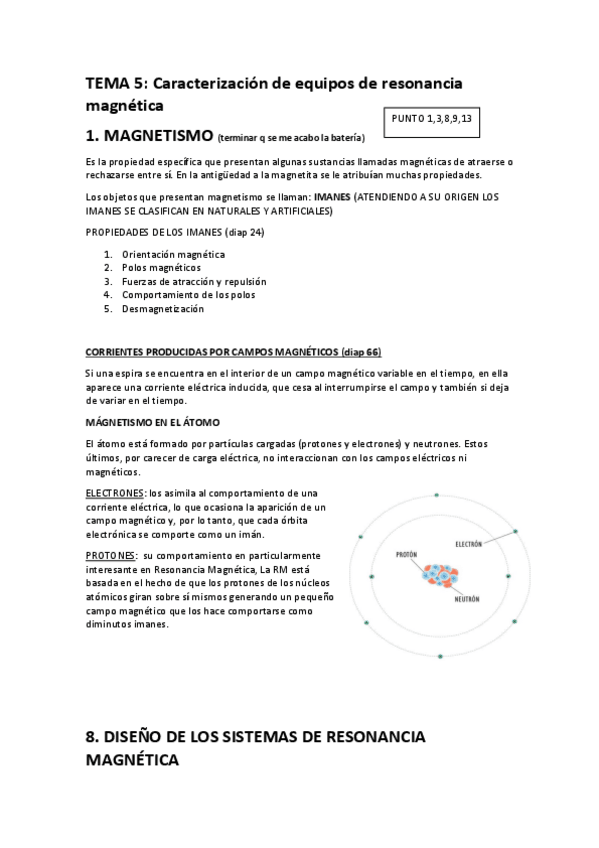 TEMA 5: Caracterización de equipos de resonancia magnética

PUNTO 1,3,8,9,13

1. MAGNETISMO (terminar q se me acabo la batería)

Es la propiedad específica que presentan algunas sustancias llamadas magnéticas de atraerse o rechazarse entre sí. En la antigüedad a la magnetita se le atribuían muchas propiedades.

Los objetos que presentan magnetismo se llaman: IMANES (ATENDIENDO A SU ORIGEN LOS IMANES SE CLASIFICAN EN NATURALES Y ARTIFICIALES)

PROPIEDADES DE LOS IMANES (diap 24)

1. Orientación magnética
2. Polos magnéticos
3. Fuerzas de atracción y repulsión
4. Comportamiento de los polos
5. Desmagnetización

CORRIENTES PRODUCIDAS POR CAMPOS MAGNÉTICOS (diap 66)

Si una espira se encuentra en el interior de un campo magnético variable en el tiempo, en ella aparece una corriente eléctrica inducida, que cesa al interrumpirse el campo y también si deja de variar en el tiempo.

MÁGNETISMO EN EL ÁTOMO

El átomo está formado por partículas cargadas (protones y electrones) y neutrones. Estos últimos, por carecer de carga eléctrica, no interaccionan con los campos eléctricos ni magnéticos.

ELECTRONES: los asimila al comportamiento de una corriente eléctrica, lo que ocasiona la aparición de un campo magnético y, por lo tanto, que cada órbita electrónica se comporte como un imán.

PROTONES: su comportamiento en particularmente interesante en Resonancia Magnética, La RM está basada en el hecho de que los protones de los núcleos atómicos giran sobre sí mismos generando un pequeño campo magnético que los hace comportarse como diminutos imanes.

ELECTRÓN
PROTÓN
NEUTRÓN

8. DISEÑO DE LOS SISTEMAS DE RESONANCIA MAGNÉTICA